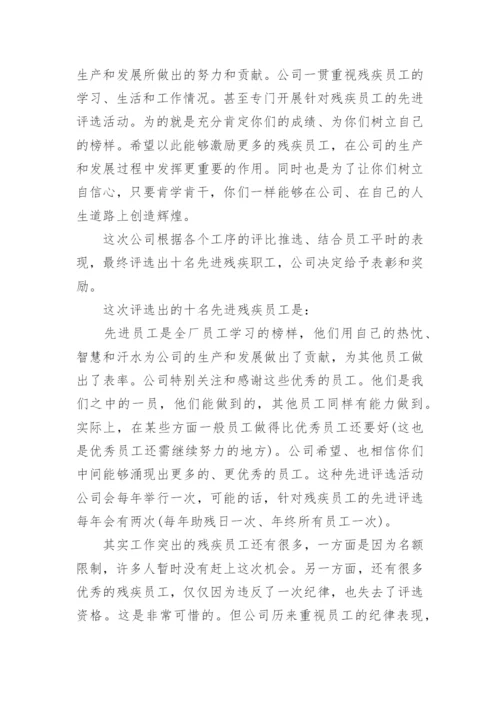 生产和发展所做出的努力和贡献。公司一贯重视残疾员工的学习、生活和工作情况。甚至专门开展针对残疾员工的先进评选活动。为的就是充分肯定你们的成绩、为你们树立自己的榜样。希望以此能够激励更多的残疾员工，在公司的生产和发展过程中发挥更重要的作用。同时也是为了让你们树立自信心，只要肯学肯干，你们一样能够在公司、在自己的人生道路上创造辉煌。

这次公司根据各个工序的评比推选、结合员工平时的表现，最终评选出十名先进残疾职工，公司决定给予表彰和奖励。

这次评选出的十名先进残疾员工是：

先进员工是全厂员工学习的榜样，他们用自己的热忱、智慧和汗水为公司的生产和发展做出了贡献，为其他员工做出了表率。公司特别关注和感谢这些优秀的员工。他们是我们之中的一员，他们能做到的，其他员工同样有能力做到。实际上，在某些方面一般员工做得比优秀员工还要好(这也是优秀员工还需继续努力的地方)。公司希望、也相信你们中间能够涌现出更多的、更优秀的员工。这种先进评选活动公司会每年举行一次，可能的话，针对残疾员工的先进评选每年会有两次(每年助残日一次、年终所有员工一次)。

其实工作突出的残疾员工还有很多，一方面是因为名额限制，许多人暂时没有赶上这次机会。另一方面，还有很多优秀的残疾员工，仅仅因为违反了一次纪律，也失去了评选资格。这是非常可惜的。但公司历来重视员工的纪律表现，